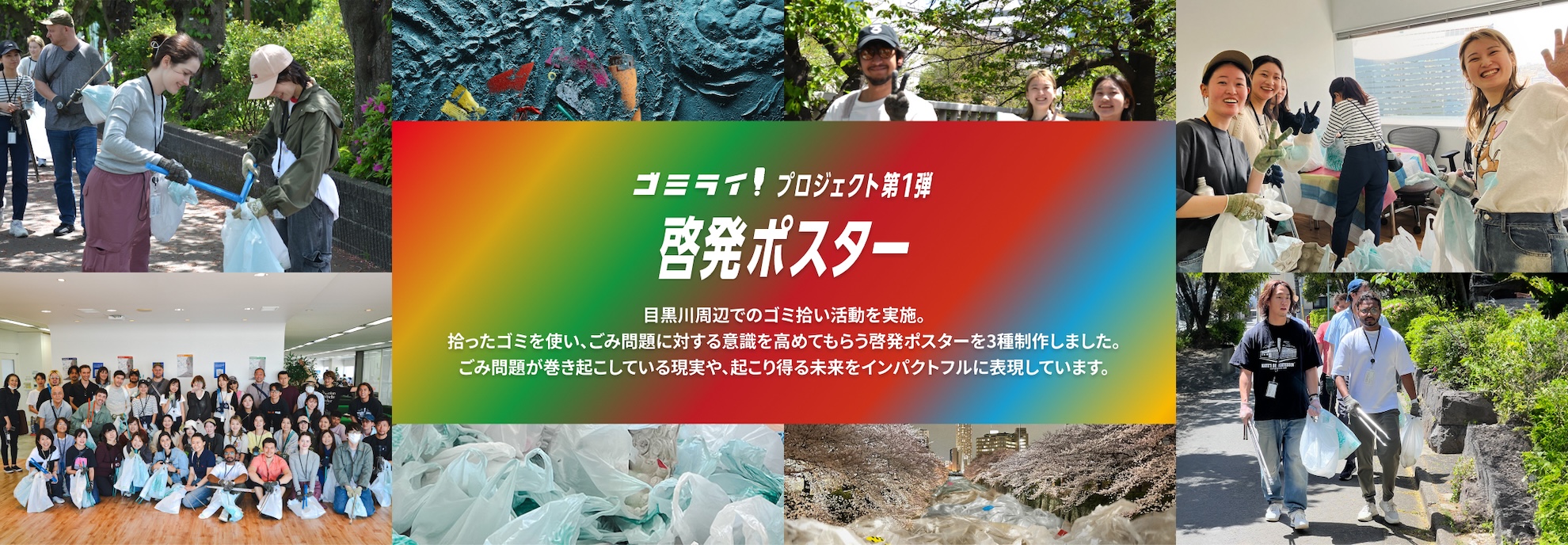 ゴミライ! プロジェクト第1弾

啓発ポスター

目黒川周辺でのゴミ拾い活動を実施。
拾ったゴミを使い、ごみ問題に対する意識を高めてもらう啓発ポスターを3種制作しました。
ごみ問題が巻き起こしている現実や、起こり得る未来をインパクトフルに表現しています。